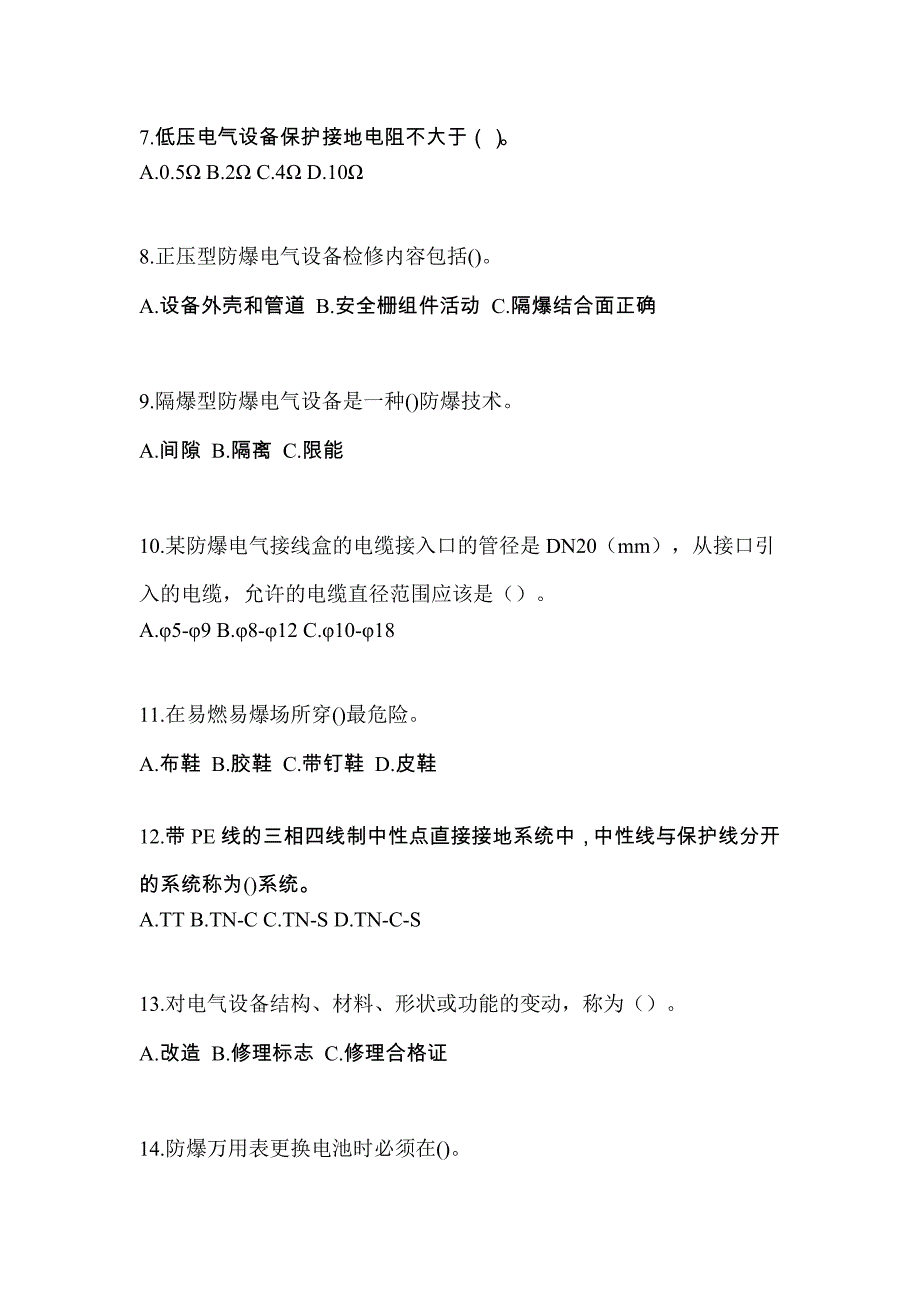 7.低压电气设备保护接地电阻不大于（ ）。
A.0.5Ω B.2Ω C.4Ω D.10Ω

8.正压型防爆电气设备检修内容包括()。

A.设备外壳和管道 B.安全栅组件活动 C.隔爆结合面正确

9.隔爆型防爆电气设备是一种()防爆技术。

A.间隙 B.隔离 C.限能

10.某防爆电气接线盒的电缆接入口的管径是 DN20（mm），从接口引入的电缆，允许的电缆直径范围应该是（）。
A.φ5-φ9 B.φ8-φ12 C.φ10-φ18

11.在易燃易爆场所穿()最危险。

A.布鞋 B.胶鞋 C.带钉鞋 D.皮鞋

12.带 PE 线的三相四线制中性点直接接地系统中，中性线与保护线分开的系统称为()系统。
A.TT B.TN-C C.TN-S D.TN-C-S

13.对电气设备结构、材料、形状或功能的变动，称为（）。

A.改造 B.修理标志 C.修理合格证

14.防爆万用表更换电池时必须在()。